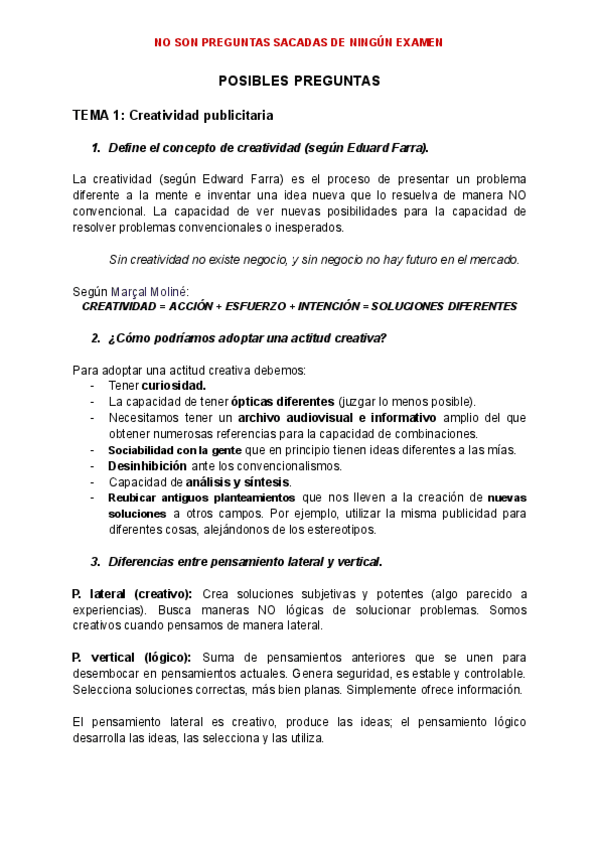 NO SON PREGUNTAS SACADAS DE NINGÚN EXAMEN

POSIBLES PREGUNTAS

TEMA 1: Creatividad publicitaria

1. Define el concepto de creatividad (según Eduard Farra).

La creatividad (según Edward Farra) es el proceso de presentar un problema diferente a la mente e inventar una idea nueva que lo resuelva de manera NO convencional. La capacidad de ver nuevas posibilidades para la capacidad de resolver problemas convencionales o inesperados.

Sin creatividad no existe negocio, y sin negocio no hay futuro en el mercado.

Según Marçal Moliné:
CREATIVIDAD = ACCIÓN + ESFUERZO + INTENCIÓN = SOLUCIONES DIFERENTES

2. ¿Cómo podríamos adoptar una actitud creativa?

Para adoptar una actitud creativa debemos:
- Tener curiosidad.
- La capacidad de tener ópticas diferentes (juzgar lo menos posible).
- Necesitamos tener un archivo audiovisual e informativo amplio del que obtener numerosas referencias para la capacidad de combinaciones.
- Sociabilidad con la gente que en principio tienen ideas diferentes a las mías.
- Desinhibición ante los convencionalismos.
- Capacidad de análisis y síntesis.
- Reubicar antiguos planteamientos que nos lleven a la creación de nuevas soluciones a otros campos. Por ejemplo, utilizar la misma publicidad para diferentes cosas, alejándonos de los estereotipos.

3. Diferencias entre pensamiento lateral y vertical.

P. lateral (creativo): Crea soluciones subjetivas y potentes (algo parecido a experiencias). Busca maneras NO lógicas de solucionar problemas. Somos creativos cuando pensamos de manera lateral.

P. vertical (lógico): Suma de pensamientos anteriores que se unen para desembocar en pensamientos actuales. Genera seguridad, es estable y controlable. Selecciona soluciones correctas, más bien planas. Simplemente ofrece información.

El pensamiento lateral es creativo, produce las ideas; el pensamiento lógico desarrolla las ideas, las selecciona y las utiliza.